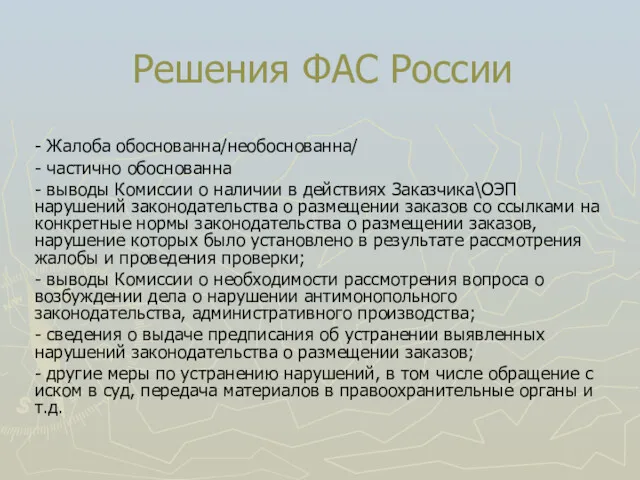 Решения ФАС России

- Жалоба обоснованна/необоснованна/

- частично обоснованна

- выводы Комиссии о наличии в действиях Заказчика\ОЭП нарушений законодательства о размещении заказов со ссылками на конкретные нормы законодательства о размещении заказов, нарушение которых было установлено в результате рассмотрения жалобы и проведения проверки;

- выводы Комиссии о необходимости рассмотрения вопроса о возбуждении дела о нарушении антимонопольного законодательства, административного производства;

- сведения о выдаче предписания об устранении выявленных нарушений законодательства о размещении заказов;

- другие меры по устранению нарушений, в том числе обращение с иском в суд, передача материалов в правоохранительные органы и т.д.